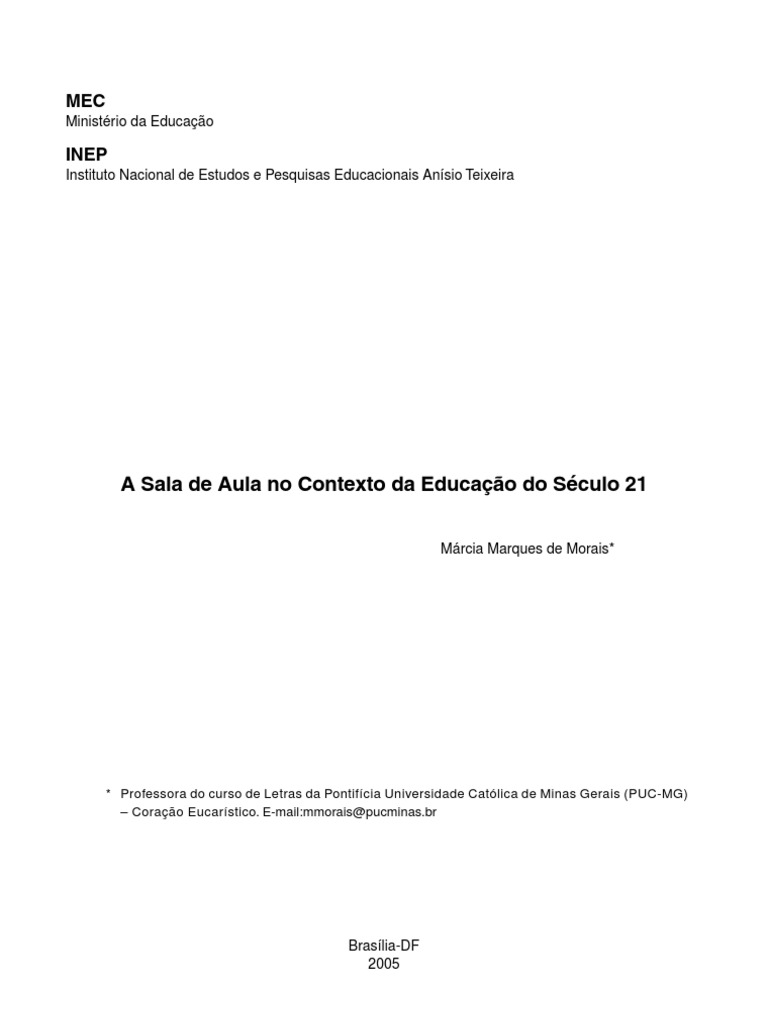 MEC
Ministério da Educação

INEP
Instituto Nacional de Estudos e Pesquisas Educacionais Anísio Teixeira

A Sala de Aula no Contexto da Educação do Século 21

Márcia Marques de Morais*

* Professora do curso de Letras da Pontifícia Universidade Católica de Minas Gerais (PUC-MG) – Coração Eucarístico. E-mail:mmorais@pucminas.br

Brasília-DF
2005